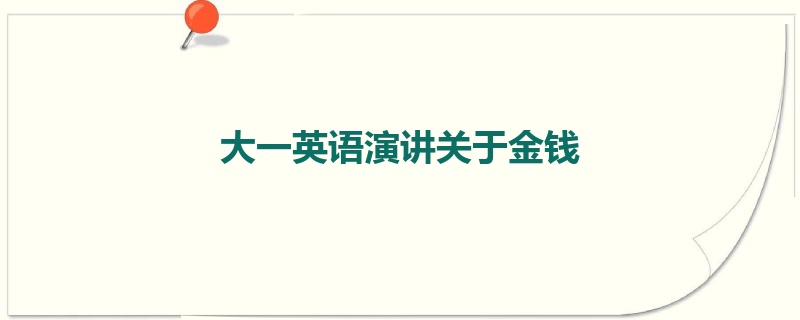 大一英语演讲关于金钱